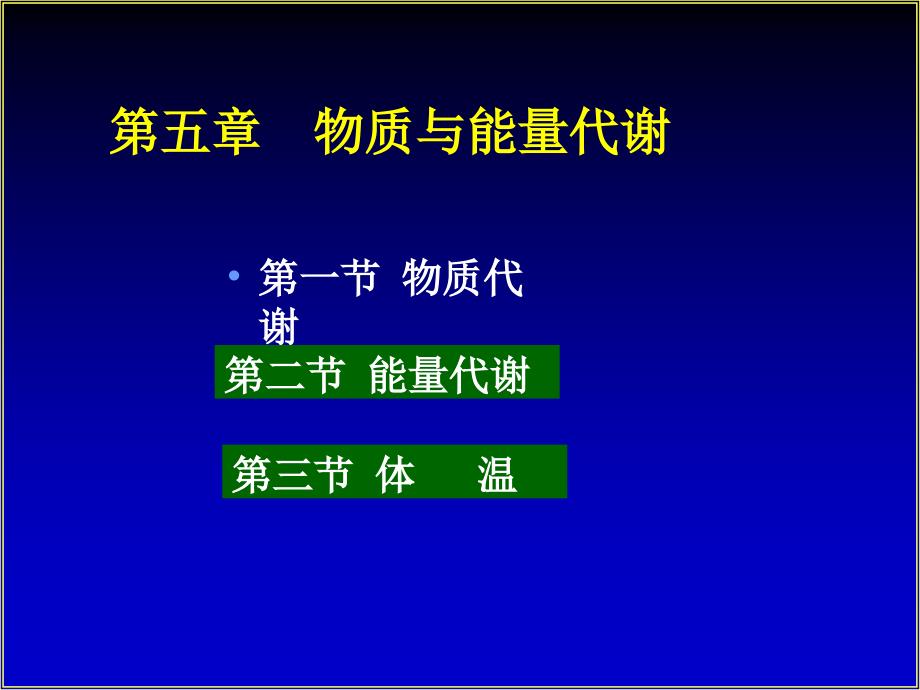 第五章　物质与能量代谢

• 第一节 物质代谢

第二节 能量代谢

第三节 体　温